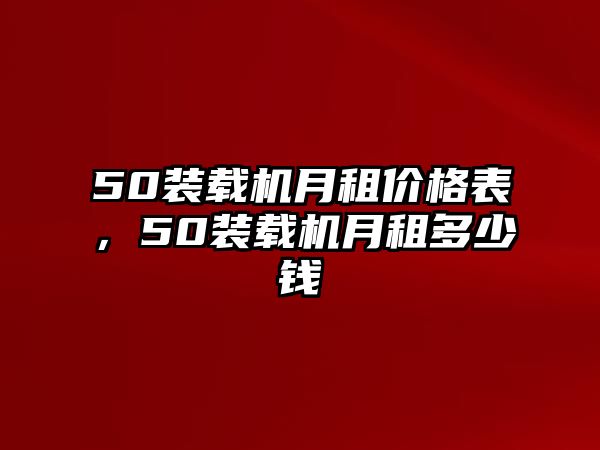 50装载机月租价格表，50装载机月租多少钱